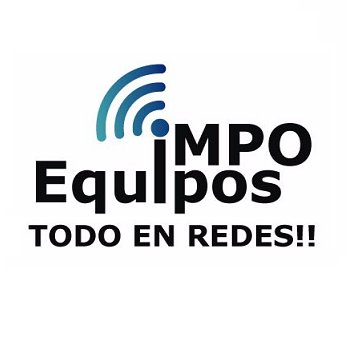 iMPO
Equipos
TODO EN REDES!!